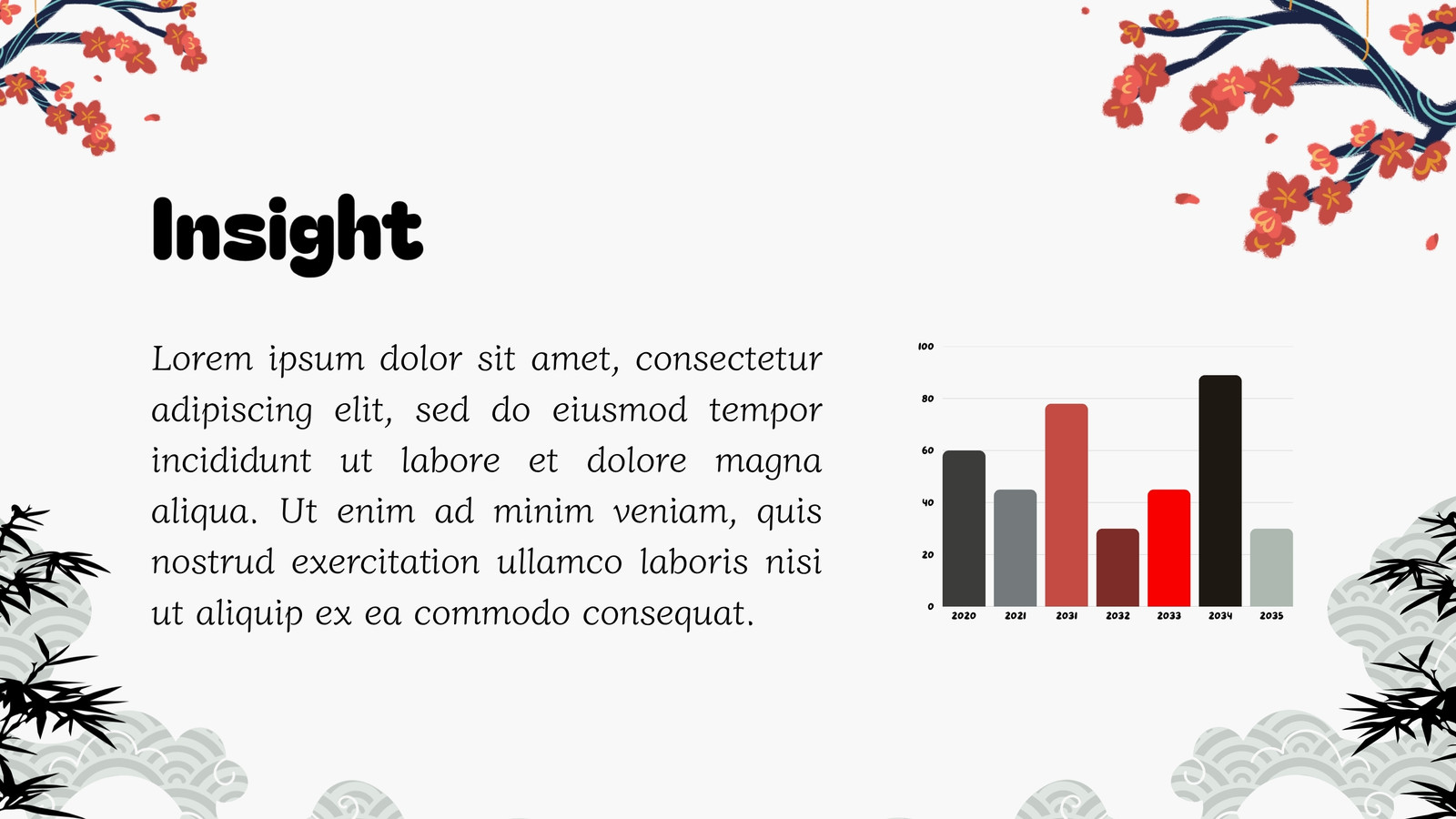 Insight

Lorem ipsum dolor sit amet, consectetur adipiscing elit, sed do eiusmod tempor incididunt ut labore et dolore magna aliqua. Ut enim ad minim veniam, quis nostrud exercitation ullamco laboris nisi ut aliquip ex ea commodo consequat.

100
80
60
40
20
0
2020
2021
2031
2032
2033
2034
2035